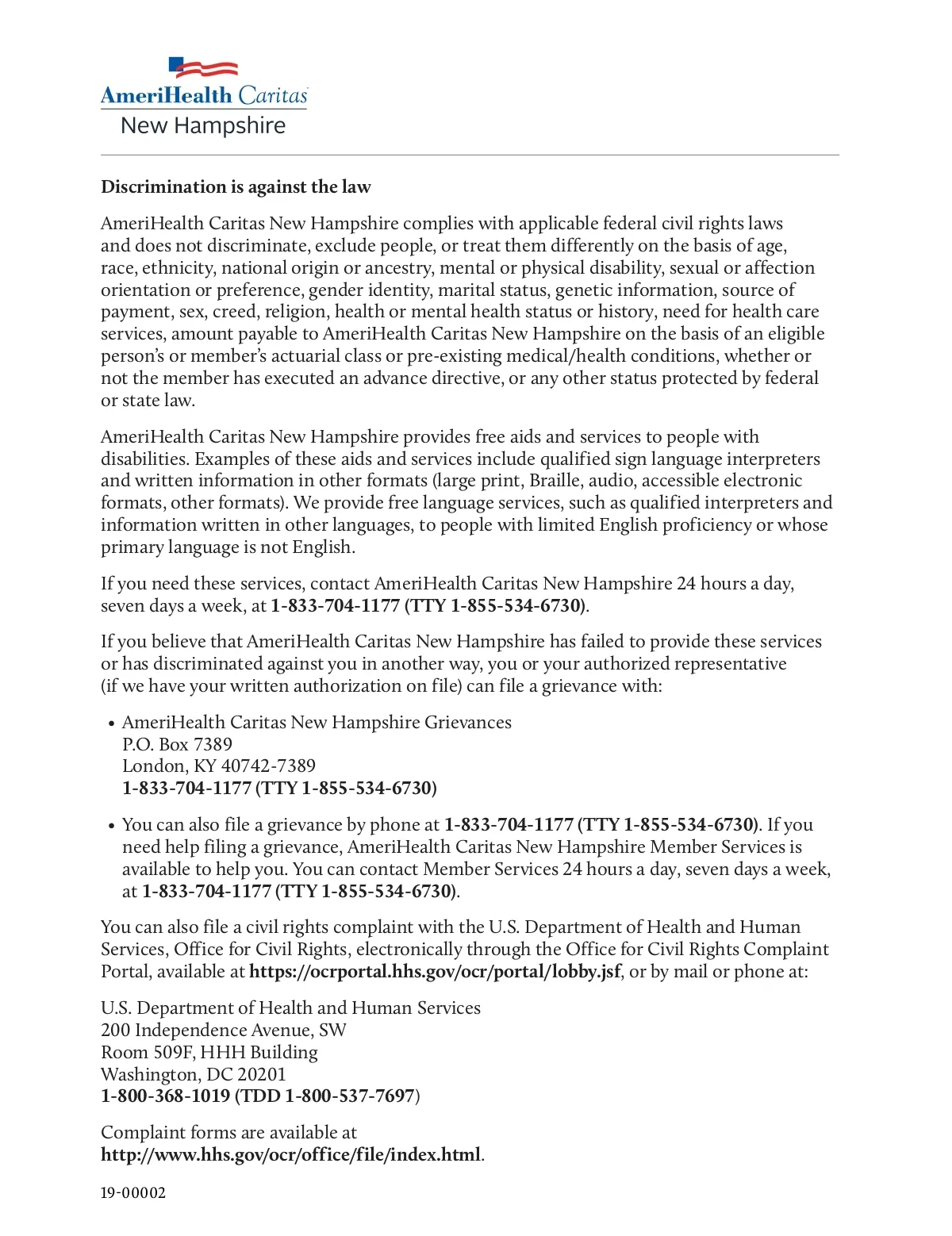 AmeriHealth Caritas
New Hampshire

Discrimination is against the law

AmeriHealth Caritas New Hampshire complies with applicable federal civil rights laws and does not discriminate, exclude people, or treat them differently on the basis of age, race, ethnicity, national origin or ancestry, mental or physical disability, sexual or affection orientation or preference, gender identity, marital status, genetic information, source of payment, sex, creed, religion, health or mental health status or history, need for health care services, amount payable to AmeriHealth Caritas New Hampshire on the basis of an eligible person's or member's actuarial class or pre-existing medical/health conditions, whether or not the member has executed an advance directive, or any other status protected by federal or state law.

AmeriHealth Caritas New Hampshire provides free aids and services to people with disabilities. Examples of these aids and services include qualified sign language interpreters and written information in other formats (large print, Braille, audio, accessible electronic formats, other formats). We provide free language services, such as qualified interpreters and information written in other languages, to people with limited English proficiency or whose primary language is not English.

If you need these services, contact AmeriHealth Caritas New Hampshire 24 hours a day, seven days a week, at 1-833-704-1177 (TTY 1-855-534-6730).

If you believe that AmeriHealth Caritas New Hampshire has failed to provide these services or has discriminated against you in another way, you or your authorized representative (if we have your written authorization on file) can file a grievance with:

• AmeriHealth Caritas New Hampshire Grievances
P.O. Box 7389
London, KY 40742-7389
1-833-704-1177 (TTY 1-855-534-6730)

• You can also file a grievance by phone at 1-833-704-1177 (TTY 1-855-534-6730). If you need help filing a grievance, AmeriHealth Caritas New Hampshire Member Services is available to help you. You can contact Member Services 24 hours a day, seven days a week, at 1-833-704-1177 (TTY 1-855-534-6730).

You can also file a civil rights complaint with the U.S. Department of Health and Human Services, Office for Civil Rights, electronically through the Office for Civil Rights Complaint Portal, available at https://ocrportal.hhs.gov/ocr/portal/lobby.jsf, or by mail or phone at:

U.S. Department of Health and Human Services
200 Independence Avenue, SW
Room 509F, HHH Building
Washington, DC 20201
1-800-368-1019 (TDD 1-800-537-7697)

Complaint forms are available at
http://www.hhs.gov/ocr/office/file/index.html.

19-00002